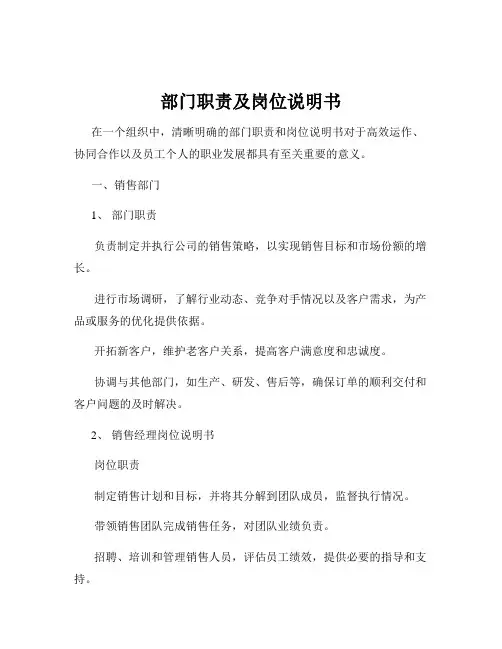 部门职责及岗位说明书

在一个组织中，清晰明确的部门职责和岗位说明书对于高效运作、协同合作以及员工个人的职业发展都具有至关重要的意义。

一、销售部门

1、 部门职责

负责制定并执行公司的销售策略，以实现销售目标和市场份额的增长。

进行市场调研，了解行业动态、竞争对手情况以及客户需求，为产品或服务的优化提供依据。

开拓新客户，维护老客户关系，提高客户满意度和忠诚度。

协调与其他部门，如生产、研发、售后等，确保订单的顺利交付和客户问题的及时解决。

2、 销售经理岗位说明书

岗位职责

制定销售计划和目标，并将其分解到团队成员，监督执行情况。

带领销售团队完成销售任务，对团队业绩负责。

招聘、培训和管理销售人员，评估员工绩效，提供必要的指导和支持。